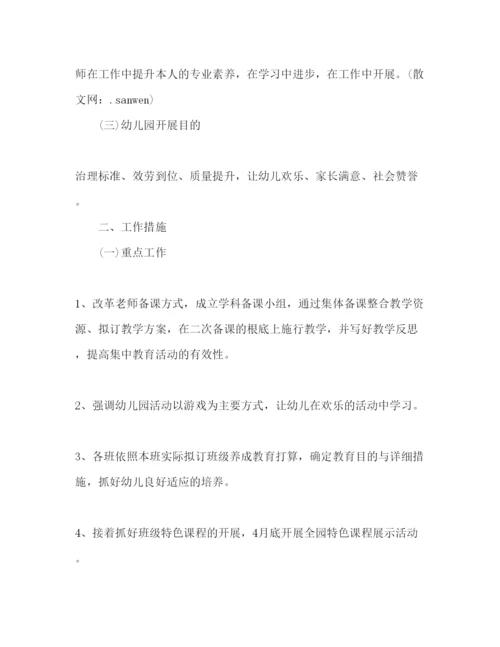 师在工作中提升本人的专业素养，在学习中进步，在工作中开展。(散文网：.sanwen)

(三)幼儿园开展目的

治理标准、效劳到位、质量提升，让幼儿欢乐、家长满意、社会赞誉。

二、工作措施

(一)重点工作

1、改革老师备课方式，成立学科备课小组，通过集体备课整合教学资源、拟订教学方案，在二次备课的根底上施行教学，并写好教学反思，提高集中教育活动的有效性。

2、强调幼儿园活动以游戏为主要方式，让幼儿在欢乐的活动中学习。

3、各班依照本班实际拟订班级养成教育打算，确定教育目的与详细措施，抓好幼儿良好适应的培养。

4、接着抓好班级特色课程的开展，4月底开展全园特色课程展示活动。